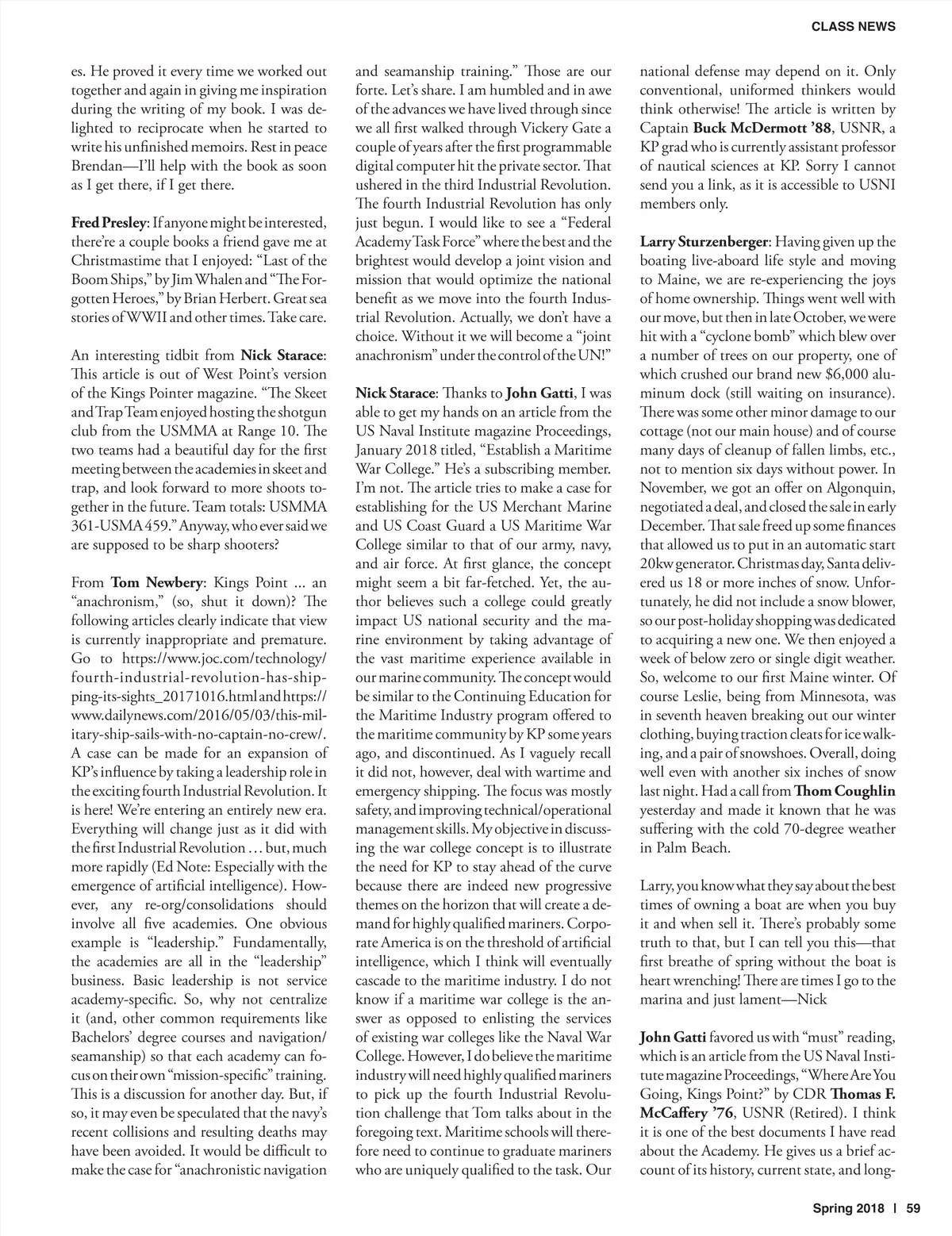 CLASS NEWS

es. He proved it every time we worked out together and again in giving me inspiration during the writing of my book. I was delighted to reciprocate when he started to write his unfinished memoirs. Rest in peace Brendan—I'll help with the book as soon as I get there, if I get there.

Fred Presley: If anyone might be interested, there're a couple books a friend gave me at Christmastime that I enjoyed: "Last of the Boom Ships," by Jim Whalen and "The Forgotten Heroes," by Brian Herbert. Great sea stories of WWII and other times. Take care.

An interesting tidbit from Nick Starace: This article is out of West Point's version of the Kings Pointer magazine. "The Skeet and Trap Team enjoyed hosting the shotgun club from the USMMA at Range 10. The two teams had a beautiful day for the first meeting between the academies in skeet and trap, and look forward to more shoots together in the future. Team totals: USMMA 361-USMA 459." Anyway, who ever said we are supposed to be sharp shooters?

From Tom Newbery: Kings Point ... an "anachronism," (so, shut it down)? The following articles clearly indicate that view is currently inappropriate and premature. Go to https://www.joc.com/technology/fourth-industrial-revolution-has-shipping-its-sights_20171016.html and https://www.dailynews.com/2016/05/03/this-military-ship-sails-with-no-captain-no-crew/. A case can be made for an expansion of KP's influence by taking a leadership role in the exciting fourth Industrial Revolution. It is here! We're entering an entirely new era. Everything will change just as it did with the first Industrial Revolution … but, much more rapidly (Ed Note: Especially with the emergence of artificial intelligence). However, any re-org/consolidations should involve all five academies. One obvious example is "leadership." Fundamentally, the academies are all in the "leadership" business. Basic leadership is not service academy-specific. So, why not centralize it (and, other common requirements like Bachelors' degree courses and navigation/seamanship) so that each academy can focus on their own "mission-specific" training. This is a discussion for another day. But, if so, it may even be speculated that the navy's recent collisions and resulting deaths may have been avoided. It would be difficult to make the case for "anachronistic navigation and seamanship training." Those are our forte. Let's share. I am humbled and in awe of the advances we have lived through since we all first walked through Vickery Gate a couple of years after the first programmable digital computer hit the private sector. That ushered in the third Industrial Revolution. The fourth Industrial Revolution has only just begun. I would like to see a "Federal Academy Task Force" where the best and the brightest would develop a joint vision and mission that would optimize the national benefit as we move into the fourth Industrial Revolution. Actually, we don't have a choice. Without it we will become a "joint anachronism" under the control of the UN!"

Nick Starace: Thanks to John Gatti, I was able to get my hands on an article from the US Naval Institute magazine Proceedings, January 2018 titled, "Establish a Maritime War College." He's a subscribing member. I'm not. The article tries to make a case for establishing for the US Merchant Marine and US Coast Guard a US Maritime War College similar to that of our army, navy, and air force. At first glance, the concept might seem a bit far-fetched. Yet, the author believes such a college could greatly impact US national security and the marine environment by taking advantage of the vast maritime experience available in our marine community. The concept would be similar to the Continuing Education for the Maritime Industry program offered to the maritime community by KP some years ago, and discontinued. As I vaguely recall it did not, however, deal with wartime and emergency shipping. The focus was mostly safety, and improving technical/operational management skills. My objective in discussing the war college concept is to illustrate the need for KP to stay ahead of the curve because there are indeed new progressive themes on the horizon that will create a demand for highly qualified mariners. Corporate America is on the threshold of artificial intelligence, which I think will eventually cascade to the maritime industry. I do not know if a maritime war college is the answer as opposed to enlisting the services of existing war colleges like the Naval War College. However, I do believe the maritime industry will need highly qualified mariners to pick up the fourth Industrial Revolution challenge that Tom talks about in the foregoing text. Maritime schools will therefore need to continue to graduate mariners who are uniquely qualified to the task. Our national defense may depend on it. Only conventional, uniformed thinkers would think otherwise! The article is written by Captain Buck McDermott '88, USNR, a KP grad who is currently assistant professor of nautical sciences at KP. Sorry I cannot send you a link, as it is accessible to USNI members only.

Larry Sturzenberger: Having given up the boating live-aboard life style and moving to Maine, we are re-experiencing the joys of home ownership. Things went well with our move, but then in late October, we were hit with a "cyclone bomb" which blew over a number of trees on our property, one of which crushed our brand new $6,000 aluminum dock (still waiting on insurance). There was some other minor damage to our cottage (not our main house) and of course many days of cleanup of fallen limbs, etc., not to mention six days without power. In November, we got an offer on Algonquin, negotiated a deal, and closed the sale in early December. That sale freed up some finances that allowed us to put in an automatic start 20kw generator. Christmas day, Santa delivered us 18 or more inches of snow. Unfortunately, he did not include a snow blower, so our post-holiday shopping was dedicated to acquiring a new one. We then enjoyed a week of below zero or single digit weather. So, welcome to our first Maine winter. Of course Leslie, being from Minnesota, was in seventh heaven breaking out our winter clothing, buying traction cleats for ice walking, and a pair of snowshoes. Overall, doing well even with another six inches of snow last night. Had a call from Thom Coughlin yesterday and made it known that he was suffering with the cold 70-degree weather in Palm Beach.

Larry, you know what they say about the best times of owning a boat are when you buy it and when sell it. There's probably some truth to that, but I can tell you this—that first breathe of spring without the boat is heart wrenching! There are times I go to the marina and just lament—Nick

John Gatti favored us with "must" reading, which is an article from the US Naval Institute magazine Proceedings, "Where Are You Going, Kings Point?" by CDR Thomas F. McCaffery '76, USNR (Retired). I think it is one of the best documents I have read about the Academy. He gives us a brief account of its history, current state, and long-

Spring 2018 | 59